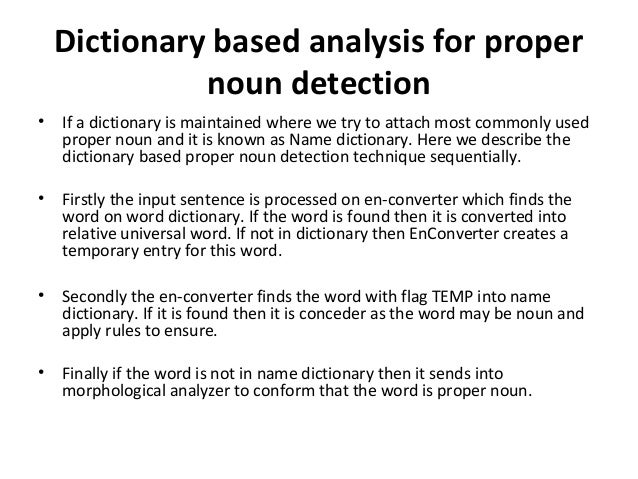 Dictionary based analysis for proper noun detection

• If a dictionary is maintained where we try to attach most commonly used proper noun and it is known as Name dictionary. Here we describe the dictionary based proper noun detection technique sequentially.

• Firstly the input sentence is processed on en-converter which finds the word on word dictionary. If the word is found then it is converted into relative universal word. If not in dictionary then EnConverter creates a temporary entry for this word.

• Secondly the en-converter finds the word with flag TEMP into name dictionary. If it is found then it is conceder as the word may be noun and apply rules to ensure.

• Finally if the word is not in name dictionary then it sends into morphological analyzer to conform that the word is proper noun.